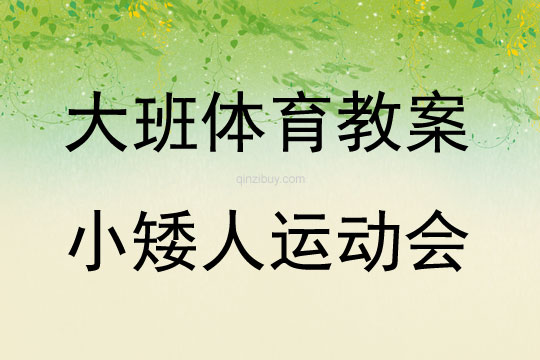 大班体育教案

qinzibuy.com

小矮人运动会